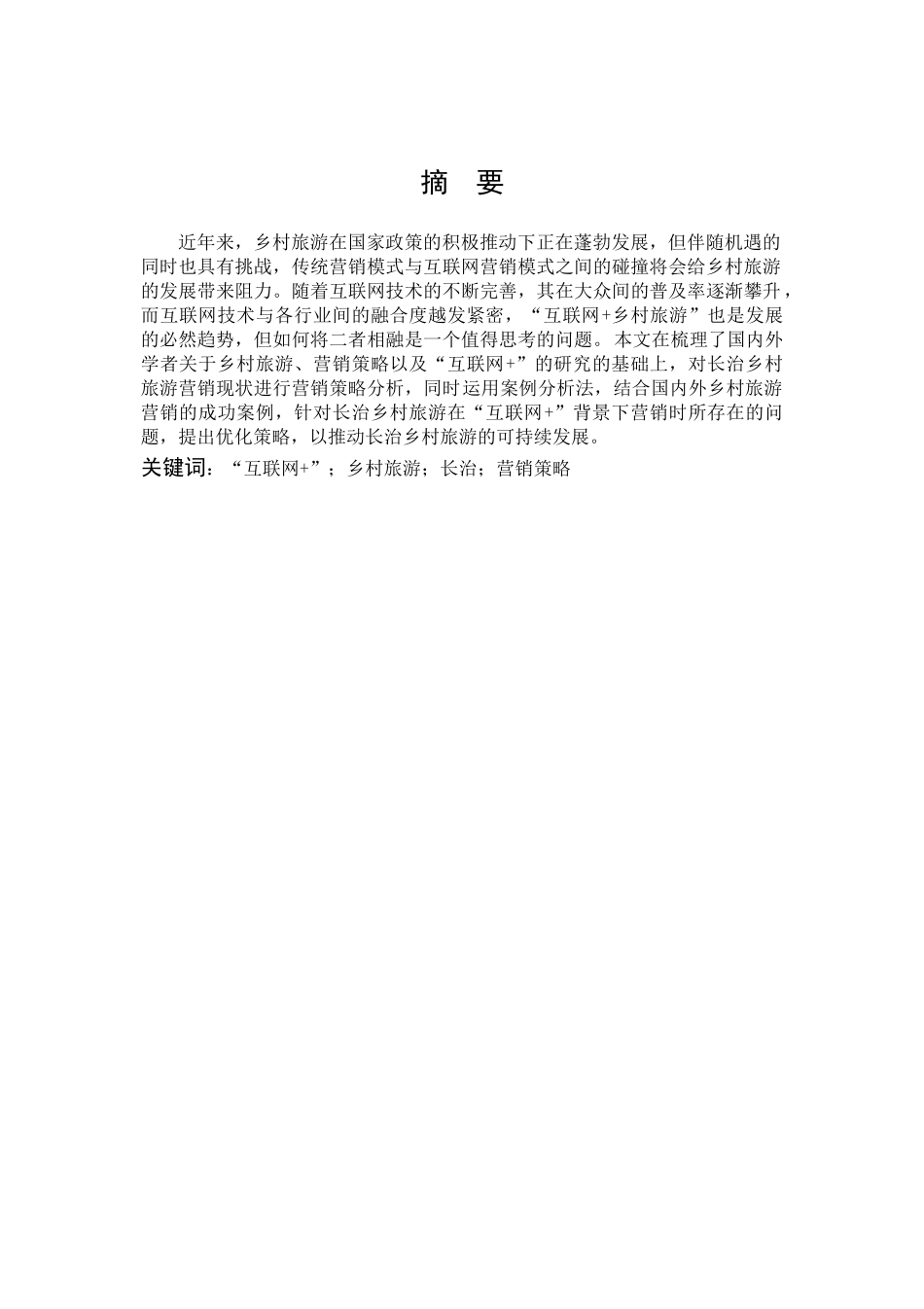 摘 要

近年来，乡村旅游在国家政策的积极推动下正在蓬勃发展，但伴随机遇的同时也具有挑战，传统营销模式与互联网营销模式之间的碰撞将会给乡村旅游的发展带来阻力。随着互联网技术的不断完善，其在大众间的普及率逐渐攀升，而互联网技术与各行业间的融合度越发紧密，“互联网+乡村旅游”也是发展的必然趋势，但如何将二者相融是一个值得思考的问题。本文在梳理了国内外学者关于乡村旅游、营销策略以及“互联网+”的研究的基础上，对长治乡村旅游营销现状进行营销策略分析，同时运用案例分析法，结合国内外乡村旅游营销的成功案例，针对长治乡村旅游在“互联网+”背景下营销时所存在的问题，提出优化策略，以推动长治乡村旅游的可持续发展。

关键词：“互联网+”；乡村旅游；长治；营销策略